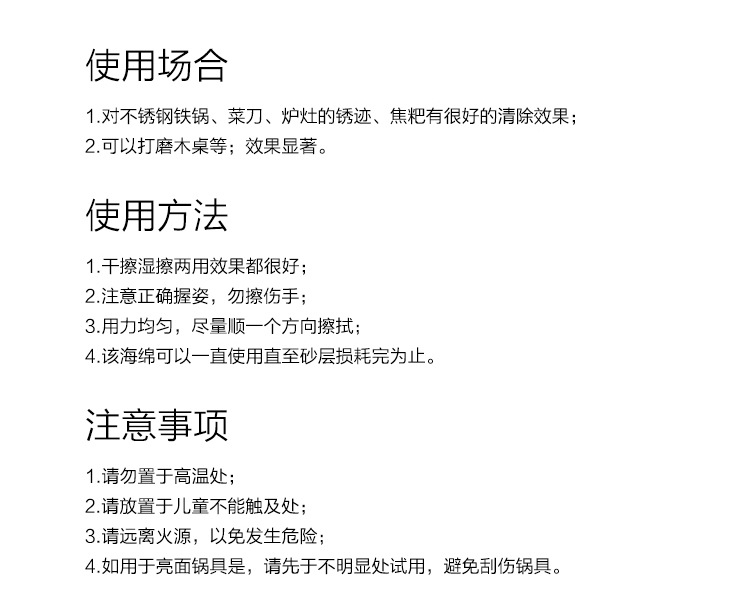 使用场合

1.对不锈钢铁锅、菜刀、炉灶的锈迹、焦粑有很好的清除效果；
2.可以打磨木桌等；效果显著。

使用方法

1.干擦湿擦两用效果都很好；
2.注意正确握姿，勿擦伤手；
3.用力均匀，尽量顺一个方向擦拭；
4.该海绵可以一直使用直至砂层损耗完为止。

注意事项

1.请勿置于高温处；
2.请放置于儿童不能触及处；
3.请远离火源，以免发生危险；
4.如用于亮面锅具是，请先于不明显处试用，避免刮伤锅具。